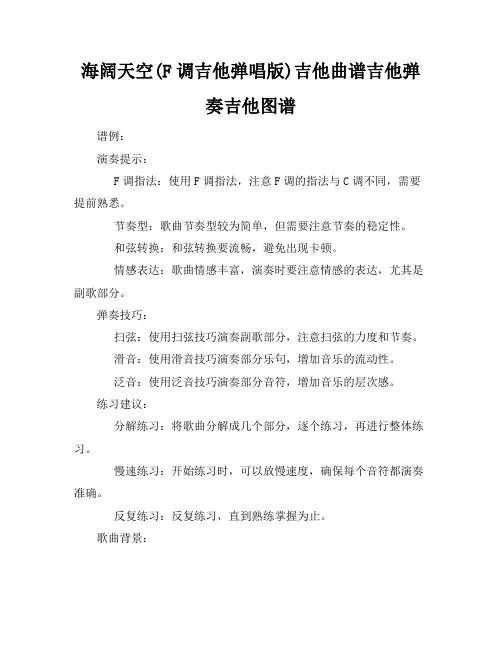 海阔天空(F 调吉他弹唱版)吉他曲谱吉他弹奏吉他图谱

谱例：

演奏提示：

F 调指法：使用 F 调指法，注意 F 调的指法与 C 调不同，需要提前熟悉。

节奏型：歌曲节奏型较为简单，但需要注意节奏的稳定性。

和弦转换：和弦转换要流畅，避免出现卡顿。

情感表达：歌曲情感丰富，演奏时要注意情感的表达，尤其是副歌部分。

弹奏技巧：

扫弦：使用扫弦技巧演奏副歌部分，注意扫弦的力度和节奏。

滑音：使用滑音技巧演奏部分乐句，增加音乐的流动性。

泛音：使用泛音技巧演奏部分音符，增加音乐的层次感。

练习建议：

分解练习：将歌曲分解成几个部分，逐个练习，再进行整体练习。

慢速练习：开始练习时，可以放慢速度，确保每个音符都演奏准确。

反复练习：反复练习，直到熟练掌握为止。

歌曲背景：